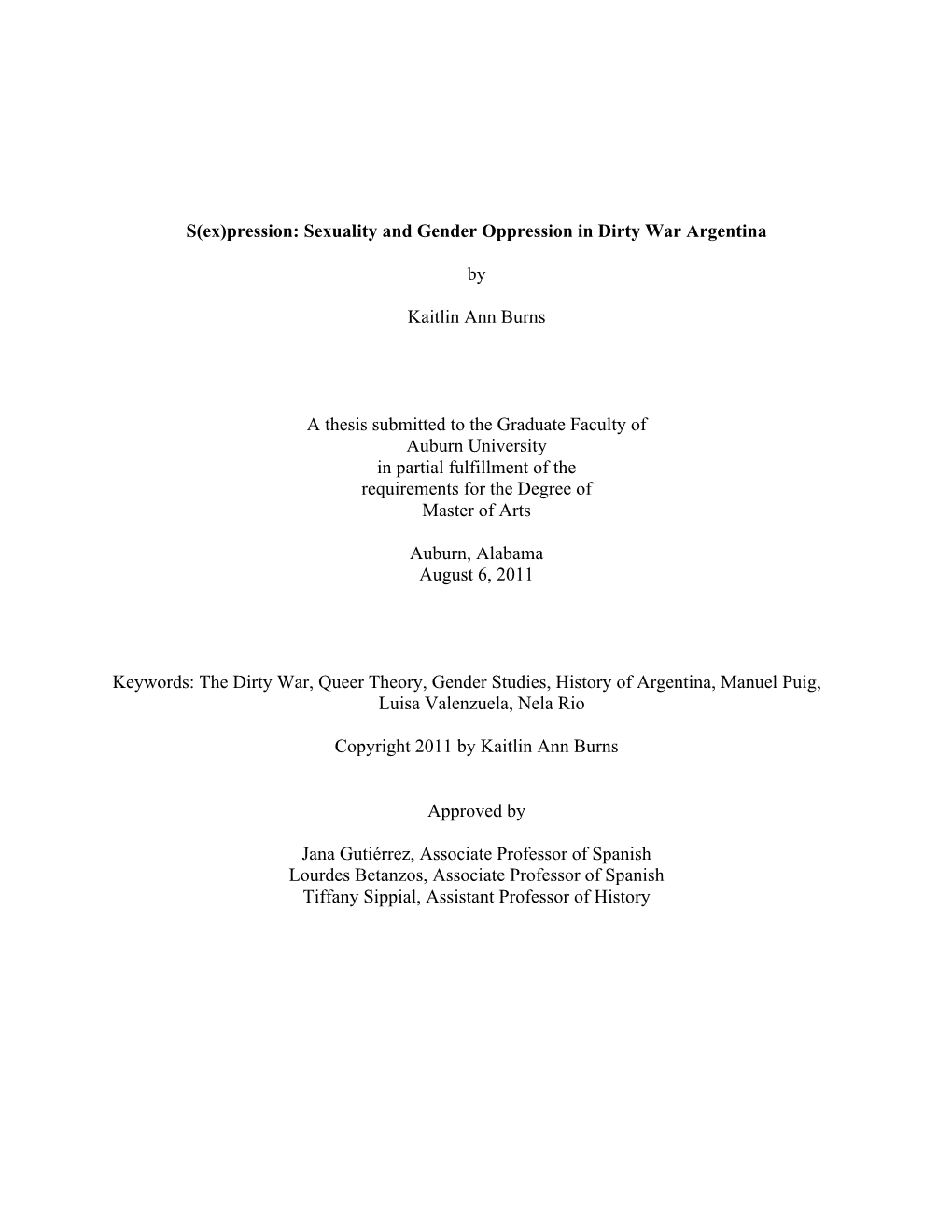 S(ex)pression: Sexuality and Gender Oppression in Dirty War Argentina

by

Kaitlin Ann Burns

A thesis submitted to the Graduate Faculty of Auburn University in partial fulfillment of the requirements for the Degree of Master of Arts

Auburn, Alabama
August 6, 2011

Keywords: The Dirty War, Queer Theory, Gender Studies, History of Argentina, Manuel Puig, Luisa Valenzuela, Nela Rio

Copyright 2011 by Kaitlin Ann Burns

Approved by

Jana Gutiérrez, Associate Professor of Spanish
Lourdes Betanzos, Associate Professor of Spanish
Tiffany Sippial, Assistant Professor of History